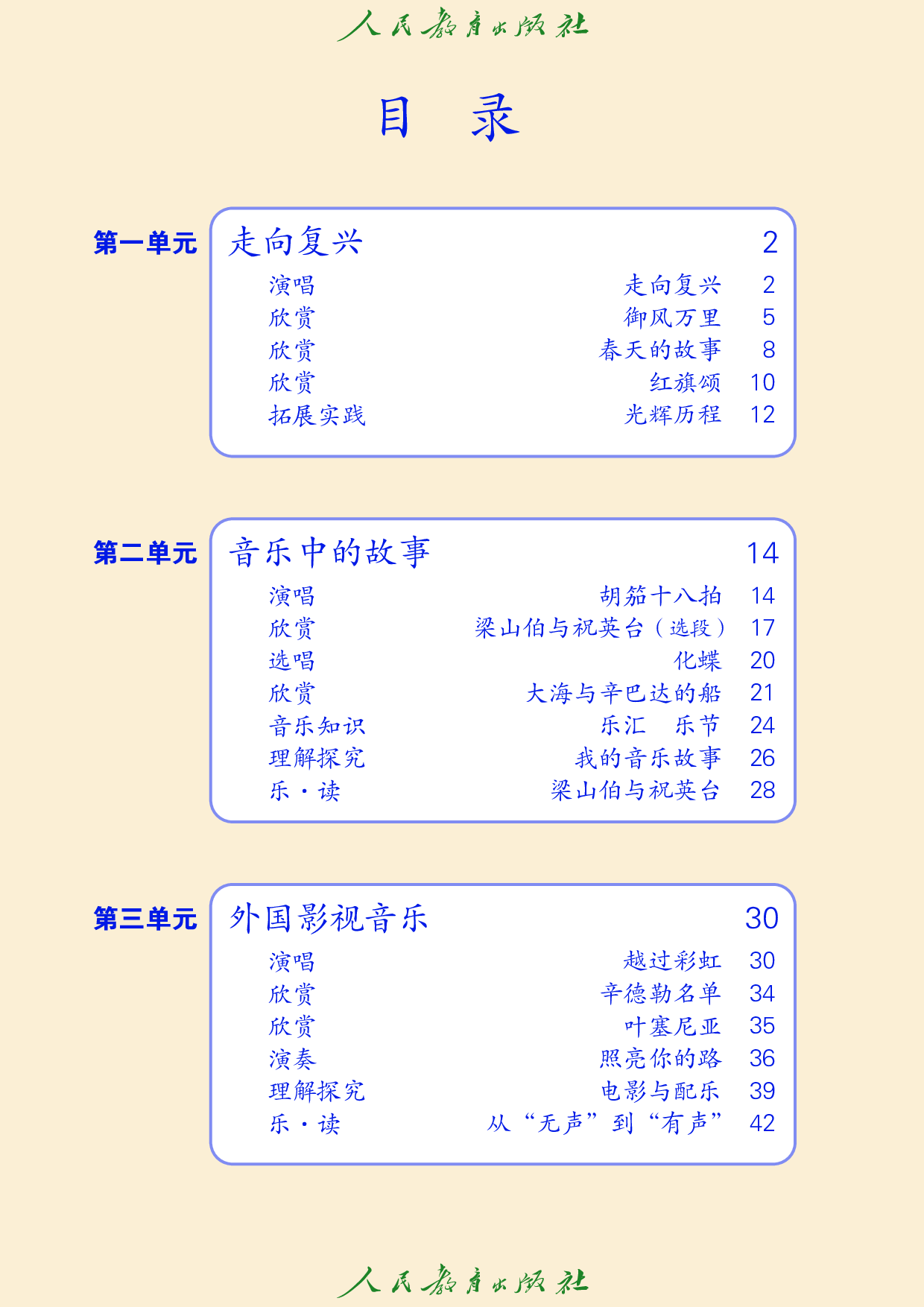 人民教育出版社

目　录

第一单元　走向复兴　2
演唱　走向复兴　2
欣赏　御风万里　5
欣赏　春天的故事　8
欣赏　红旗颂　10
拓展实践　光辉历程　12

第二单元　音乐中的故事　14
演唱　胡笳十八拍　14
欣赏　梁山伯与祝英台（选段）　17
选唱　化蝶　20
欣赏　大海与辛巴达的船　21
音乐知识　乐汇　乐节　24
理解探究　我的音乐故事　26
乐·读　梁山伯与祝英台　28

第三单元　外国影视音乐　30
演唱　越过彩虹　30
欣赏　辛德勒名单　34
欣赏　叶塞尼亚　35
演奏　照亮你的路　36
理解探究　电影与配乐　39
乐·读　从“无声”到“有声”　42

人民教育出版社